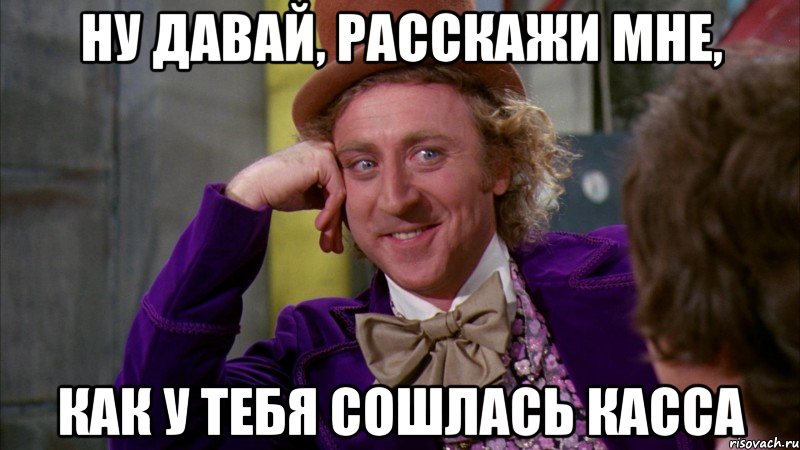 НУ ДАВАЙ, РАССКАЖИ МНЕ,

КАК У ТЕБЯ СОШЛАСЬ КАССА

risovach.ru